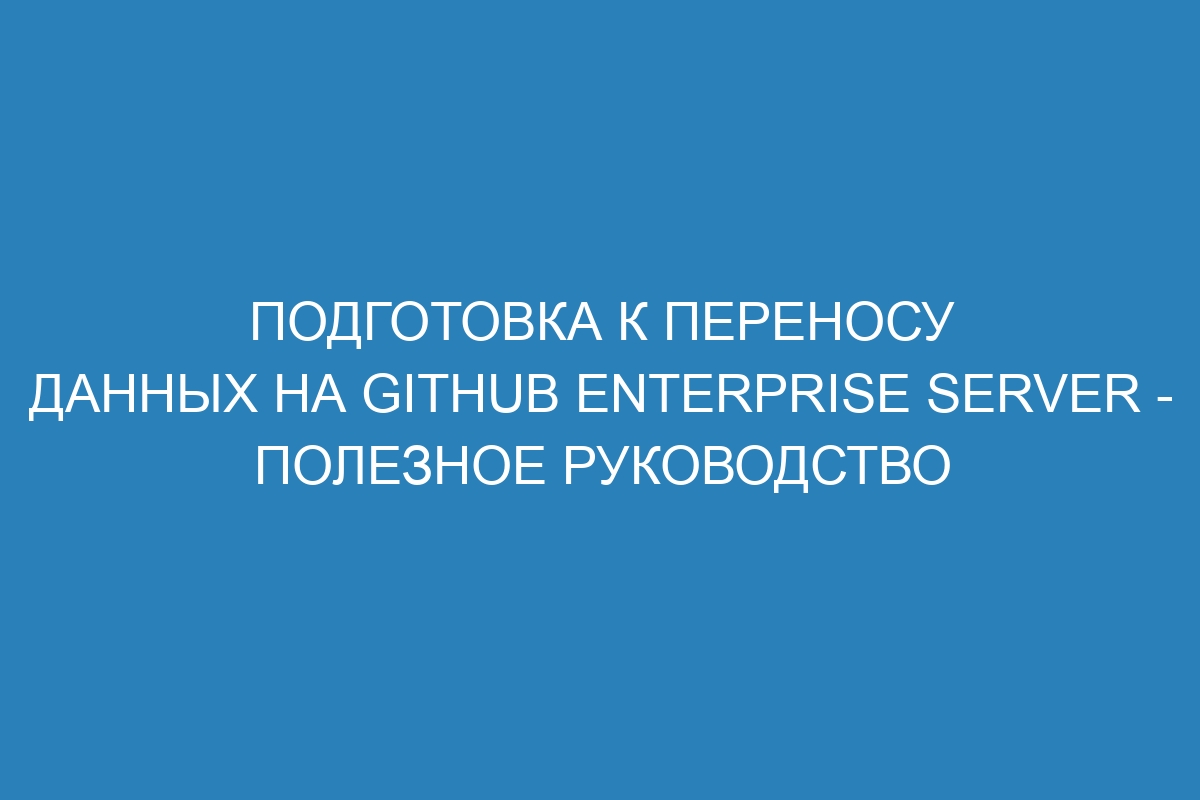 ПОДГОТОВКА К ПЕРЕНОСУ ДАННЫХ НА GITHUB ENTERPRISE SERVER - ПОЛЕЗНОЕ РУКОВОДСТВО